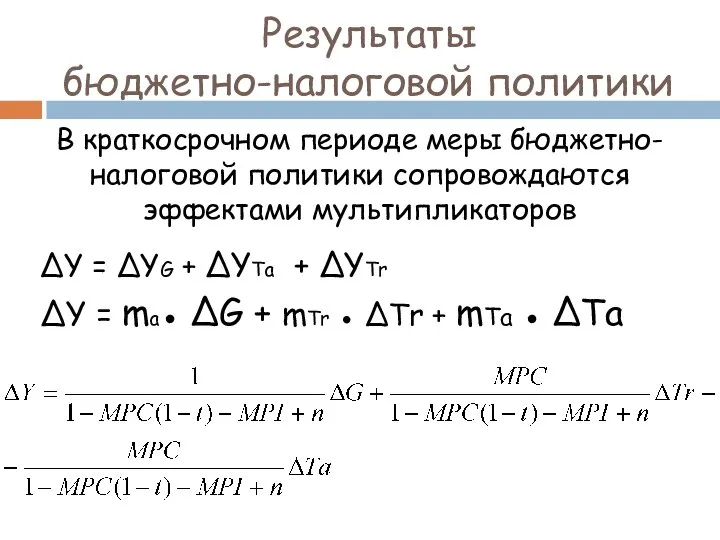 Результаты бюджетно-налоговой политики

В краткосрочном периоде меры бюджетно-налоговой политики сопровождаются эффектами мультипликаторов

$\Delta У = \Delta У_G + \Delta У_{Ta} + \Delta У_{Tr}$

$\Delta У = m_a \bullet \Delta G + m_{Tr} \bullet \Delta Tr + m_{Ta} \bullet \Delta Ta$

$\Delta Y = \frac{1}{1 - MPC(1-t) - MPI + n}\Delta G + \frac{MPC}{1 - MPC(1-t) - MPI + n}\Delta Tr -$

$- \frac{MPC}{1 - MPC(1-t) - MPI + n}\Delta Ta$